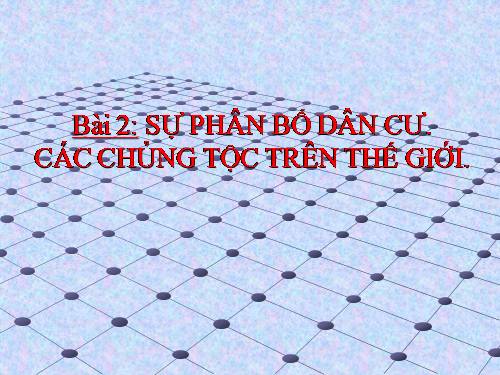 Bài 2: SỰ PHÂN BỐ DÂN CƯ.
CÁC CHỦNG TỘC TRÊN THẾ GIỚI.